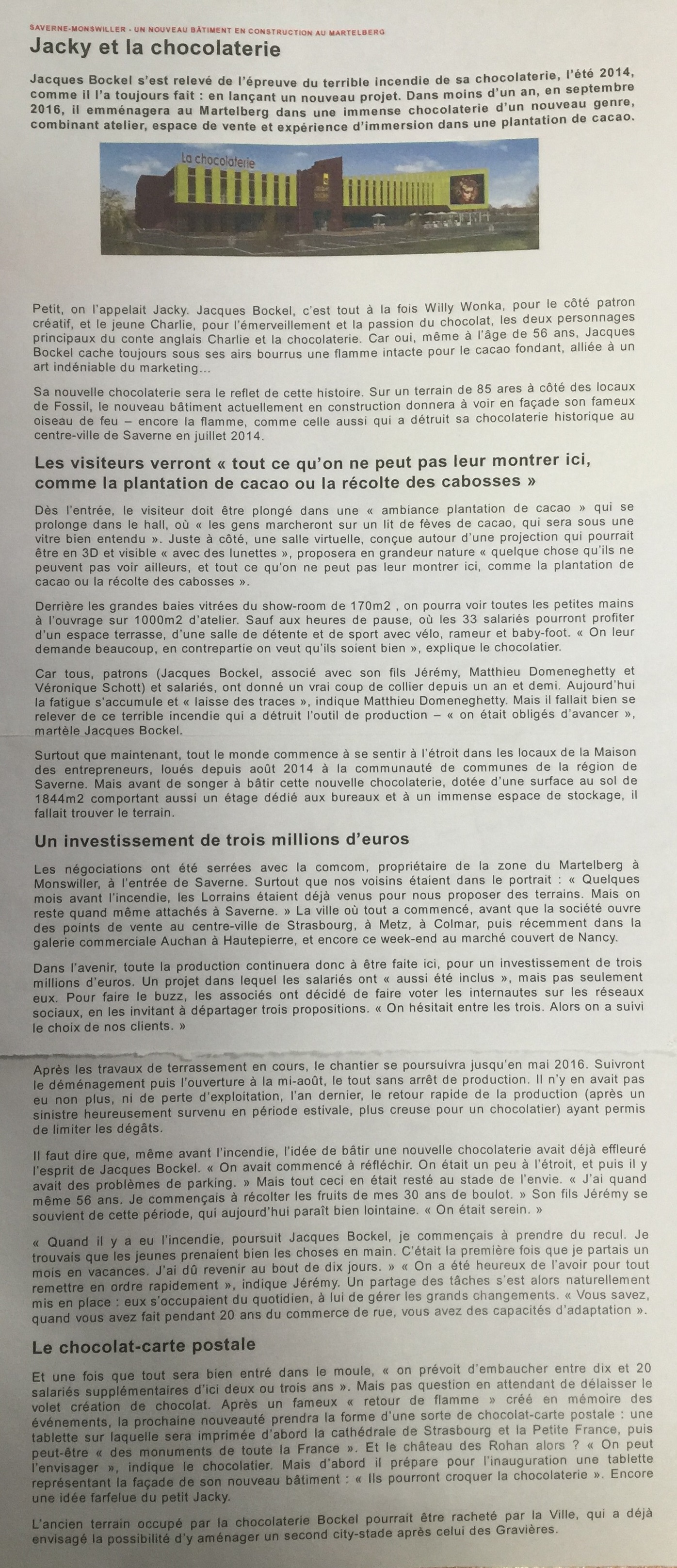 SAVERNE-MONSWILLER - UN NOUVEAU BÂTIMENT EN CONSTRUCTION AU MARTELBERG

Jacky et la chocolaterie

Jacques Bockel s'est relevé de l'épreuve du terrible incendie de sa chocolaterie, l'été 2014, comme il l'a toujours fait : en lançant un nouveau projet. Dans moins d'un an, en septembre 2016, il emménagera au Martelberg dans une immense chocolaterie d'un nouveau genre, combinant atelier, espace de vente et expérience d'immersion dans une plantation de cacao.

La chocolaterie

Petit, on l'appelait Jacky. Jacques Bockel, c'est tout à la fois Willy Wonka, pour le côté patron créatif, et le jeune Charlie, pour l'émerveillement et la passion du chocolat, les deux personnages principaux du conte anglais Charlie et la chocolaterie. Car oui, même à l'âge de 56 ans, Jacques Bockel cache toujours sous ses airs bourrus une flamme intacte pour le cacao fondant, alliée à un art indéniable du marketing...

Sa nouvelle chocolaterie sera le reflet de cette histoire. Sur un terrain de 85 ares à côté des locaux de Fossil, le nouveau bâtiment actuellement en construction donnera à voir en façade son fameux oiseau de feu – encore la flamme, comme celle aussi qui a détruit sa chocolaterie historique au centre-ville de Saverne en juillet 2014.

Les visiteurs verront « tout ce qu'on ne peut pas leur montrer ici, comme la plantation de cacao ou la récolte des cabosses »

Dès l'entrée, le visiteur doit être plongé dans une « ambiance plantation de cacao » qui se prolonge dans le hall, où « les gens marcheront sur un lit de fèves de cacao, qui sera sous une vitre bien entendu ». Juste à côté, une salle virtuelle, conçue autour d'une projection qui pourrait être en 3D et visible « avec des lunettes », proposera en grandeur nature « quelque chose qu'ils ne peuvent pas voir ailleurs, et tout ce qu'on ne peut pas leur montrer ici, comme la plantation de cacao ou la récolte des cabosses ».

Derrière les grandes baies vitrées du show-room de 170m2 , on pourra voir toutes les petites mains à l'ouvrage sur 1000m2 d'atelier. Sauf aux heures de pause, où les 33 salariés pourront profiter d'un espace terrasse, d'une salle de détente et de sport avec vélo, rameur et baby-foot. « On leur demande beaucoup, en contrepartie on veut qu'ils soient bien », explique le chocolatier.

Car tous, patrons (Jacques Bockel, associé avec son fils Jérémy, Matthieu Domeneghetty et Véronique Schott) et salariés, ont donné un vrai coup de collier depuis un an et demi. Aujourd'hui la fatigue s'accumule et « laisse des traces », indique Matthieu Domeneghetty. Mais il fallait bien se relever de ce terrible incendie qui a détruit l'outil de production – « on était obligés d'avancer », martèle Jacques Bockel.

Surtout que maintenant, tout le monde commence à se sentir à l'étroit dans les locaux de la Maison des entrepreneurs, loués depuis août 2014 à la communauté de communes de la région de Saverne. Mais avant de songer à bâtir cette nouvelle chocolaterie, dotée d'une surface au sol de 1844m2 comportant aussi un étage dédié aux bureaux et à un immense espace de stockage, il fallait trouver le terrain.

Un investissement de trois millions d'euros

Les négociations ont été serrées avec la comcom, propriétaire de la zone du Martelberg à Monswiller, à l'entrée de Saverne. Surtout que nos voisins étaient dans le portrait : « Quelques mois avant l'incendie, les Lorrains étaient déjà venus pour nous proposer des terrains. Mais on reste quand même attachés à Saverne. » La ville où tout a commencé, avant que la société ouvre des points de vente au centre-ville de Strasbourg, à Metz, à Colmar, puis récemment dans la galerie commerciale Auchan à Hautepierre, et encore ce week-end au marché couvert de Nancy.

Dans l'avenir, toute la production continuera donc à être faite ici, pour un investissement de trois millions d'euros. Un projet dans lequel les salariés ont « aussi été inclus », mais pas seulement eux. Pour faire le buzz, les associés ont décidé de faire voter les internautes sur les réseaux sociaux, en les invitant à départager trois propositions. « On hésitait entre les trois. Alors on a suivi le choix de nos clients. »

Après les travaux de terrassement en cours, le chantier se poursuivra jusqu'en mai 2016. Suivront le déménagement puis l'ouverture à la mi-août, le tout sans arrêt de production. Il n'y en avait pas eu non plus, ni de perte d'exploitation, l'an dernier, le retour rapide de la production (après un sinistre heureusement survenu en période estivale, plus creuse pour un chocolatier) ayant permis de limiter les dégâts.

Il faut dire que, même avant l'incendie, l'idée de bâtir une nouvelle chocolaterie avait déjà effleuré l'esprit de Jacques Bockel. « On avait commencé à réfléchir. On était un peu à l'étroit, et puis il y avait des problèmes de parking. » Mais tout ceci en était resté au stade de l'envie. « J'ai quand même 56 ans. Je commençais à récolter les fruits de mes 30 ans de boulot. » Son fils Jérémy se souvient de cette période, qui aujourd'hui paraît bien lointaine. « On était serein. »

« Quand il y a eu l'incendie, poursuit Jacques Bockel, je commençais à prendre du recul. Je trouvais que les jeunes prenaient bien les choses en main. C'était la première fois que je partais un mois en vacances. J'ai dû revenir au bout de dix jours. » « On a été heureux de l'avoir pour tout remettre en ordre rapidement », indique Jérémy. Un partage des tâches s'est alors naturellement mis en place : eux s'occupaient du quotidien, à lui de gérer les grands changements. « Vous savez, quand vous avez fait pendant 20 ans du commerce de rue, vous avez des capacités d'adaptation ».

Le chocolat-carte postale

Et une fois que tout sera bien entré dans le moule, « on prévoit d'embaucher entre dix et 20 salariés supplémentaires d'ici deux ou trois ans ». Mais pas question en attendant de délaisser le volet création de chocolat. Après un fameux « retour de flamme » créé en mémoire des événements, la prochaine nouveauté prendra la forme d'une sorte de chocolat-carte postale : une tablette sur laquelle sera imprimée d'abord la cathédrale de Strasbourg et la Petite France, puis peut-être « des monuments de toute la France ». Et le château des Rohan alors ? « On peut l'envisager », indique le chocolatier. Mais d'abord il prépare pour l'inauguration une tablette représentant la façade de son nouveau bâtiment : « Ils pourront croquer la chocolaterie ». Encore une idée farfelue du petit Jacky.

L'ancien terrain occupé par la chocolaterie Bockel pourrait être racheté par la Ville, qui a déjà envisagé la possibilité d'y aménager un second city-stade après celui des Gravières.